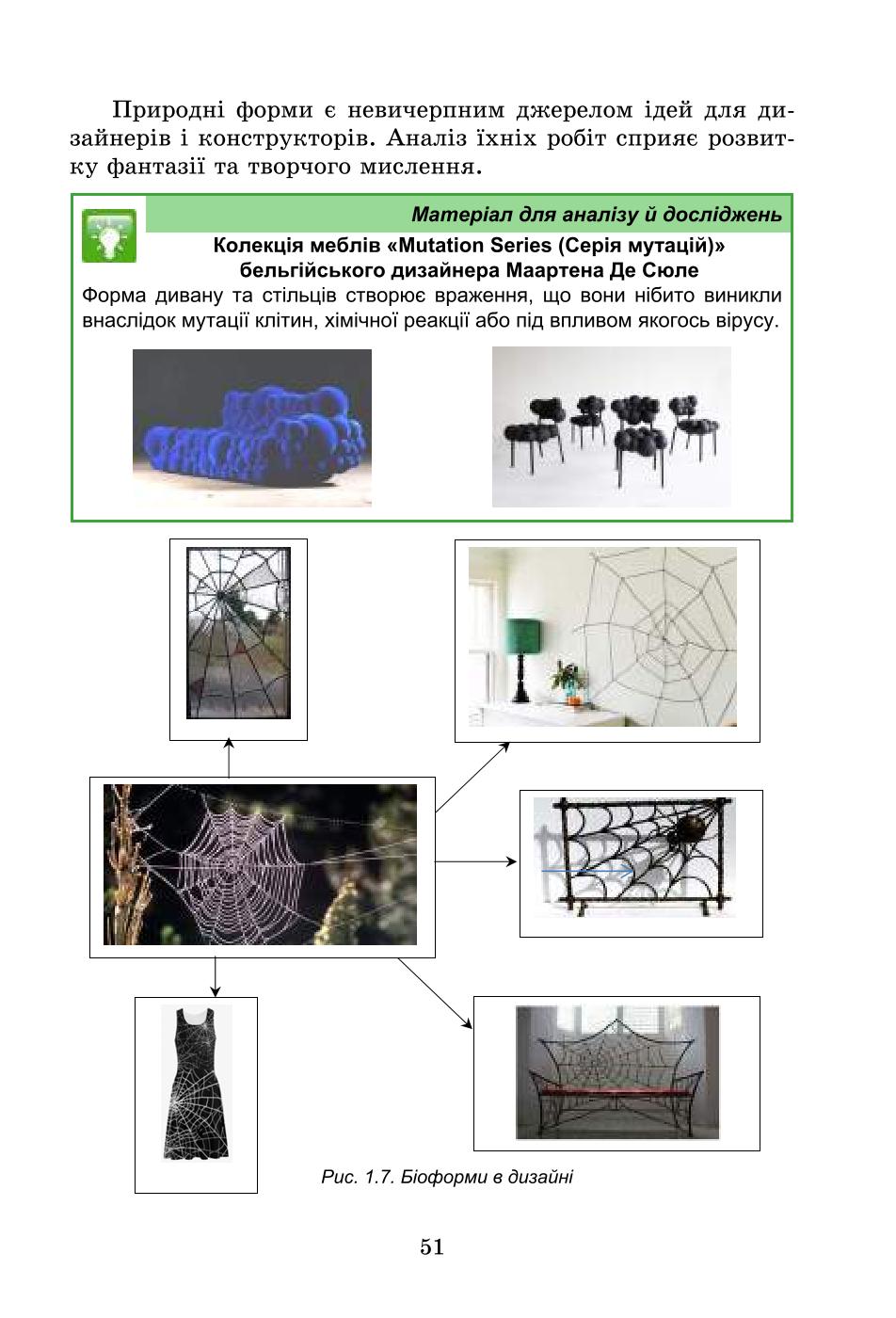 Природні форми є невичерпним джерелом ідей для дизайнерів і конструкторів. Аналіз їхніх робіт сприяє розвитку фантазії та творчого мислення.

Матеріал для аналізу й досліджень

Колекція меблів «Mutation Series (Серія мутацій)» бельгійського дизайнера Маартена Де Сюле

Форма дивану та стільців створює враження, що вони нібито виникли внаслідок мутації клітин, хімічної реакції або під впливом якогось вірусу.

Рис. 1.7. Біоформи в дизайні

51